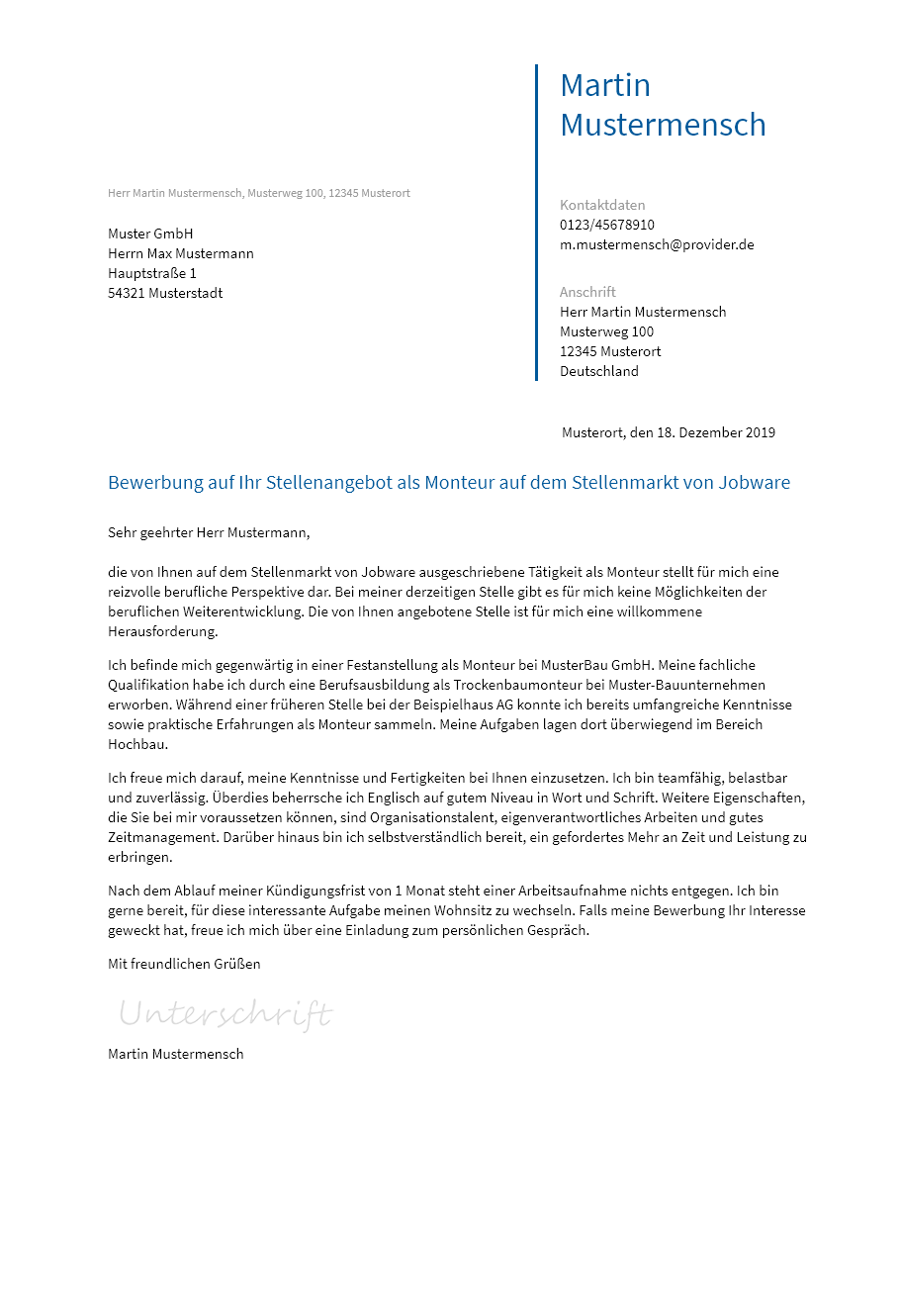 Martin Mustermensch

Herr Martin Mustermensch, Musterweg 100, 12345 Musterort

Muster GmbH
Herrn Max Mustermann
Hauptstraße 1
54321 Musterstadt

Kontaktdaten
0123/45678910
m.mustermensch@provider.de

Anschrift
Herr Martin Mustermensch
Musterweg 100
12345 Musterort
Deutschland

Musterort, den 18. Dezember 2019

Bewerbung auf Ihr Stellenangebot als Monteur auf dem Stellenmarkt von Jobware

Sehr geehrter Herr Mustermann,

die von Ihnen auf dem Stellenmarkt von Jobware ausgeschriebene Tätigkeit als Monteur stellt für mich eine reizvolle berufliche Perspektive dar. Bei meiner derzeitigen Stelle gibt es für mich keine Möglichkeiten der beruflichen Weiterentwicklung. Die von Ihnen angebotene Stelle ist für mich eine willkommene Herausforderung.

Ich befinde mich gegenwärtig in einer Festanstellung als Monteur bei MusterBau GmbH. Meine fachliche Qualifikation habe ich durch eine Berufsausbildung als Trockenbaumonteur bei Muster-Bauunternehmen erworben. Während einer früheren Stelle bei der Beispielhaus AG konnte ich bereits umfangreiche Kenntnisse sowie praktische Erfahrungen als Monteur sammeln. Meine Aufgaben lagen dort überwiegend im Bereich Hochbau.

Ich freue mich darauf, meine Kenntnisse und Fertigkeiten bei Ihnen einzusetzen. Ich bin teamfähig, belastbar und zuverlässig. Überdies beherrsche ich Englisch auf gutem Niveau in Wort und Schrift. Weitere Eigenschaften, die Sie bei mir voraussetzen können, sind Organisationstalent, eigenverantwortliches Arbeiten und gutes Zeitmanagement. Darüber hinaus bin ich selbstverständlich bereit, ein gefordertes Mehr an Zeit und Leistung zu erbringen.

Nach dem Ablauf meiner Kündigungsfrist von 1 Monat steht einer Arbeitsaufnahme nichts entgegen. Ich bin gerne bereit, für diese interessante Aufgabe meinen Wohnsitz zu wechseln. Falls meine Bewerbung Ihr Interesse geweckt hat, freue ich mich über eine Einladung zum persönlichen Gespräch.

Mit freundlichen Grüßen

Unterschrift

Martin Mustermensch